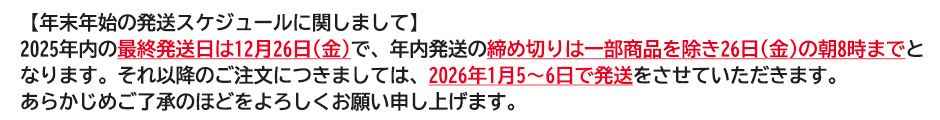 【年末年始の発送スケジュールに関しまして】
2025年内の最終発送日は12月26日(金)で、年内発送の締め切りは一部商品を除き26日(金)の朝8時までとなります。それ以降のご注文につきましては、2026年1月5～6日で発送をさせていただきます。
あらかじめご了承のほどをよろしくお願い申し上げます。